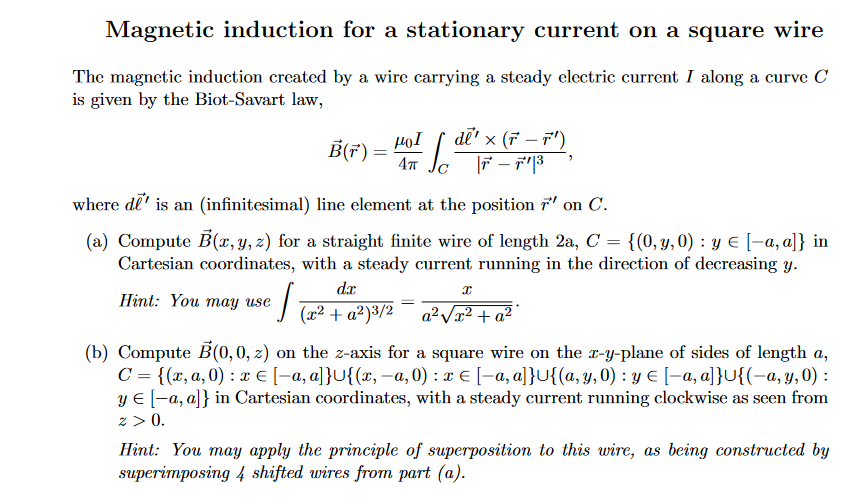 Magnetic induction for a stationary current on a square wire

The magnetic induction created by a wire carrying a steady electric current $I$ along a curve $C$ is given by the Biot-Savart law,

$$\vec{B}(\vec{r}) = \frac{\mu_0 I}{4\pi} \int_C \frac{d\vec{\ell}' \times (\vec{r} - \vec{r}')}{|\vec{r} - \vec{r}'|^3},$$

where $d\vec{\ell}'$ is an (infinitesimal) line element at the position $\vec{r}'$ on $C$.

(a) Compute $\vec{B}(x, y, z)$ for a straight finite wire of length 2a, $C = \{(0, y, 0) : y \in [-a, a]\}$ in Cartesian coordinates, with a steady current running in the direction of decreasing $y$.

Hint: You may use $\int \frac{dx}{(x^2 + a^2)^{3/2}} = \frac{x}{a^2\sqrt{x^2 + a^2}}$.

(b) Compute $\vec{B}(0, 0, z)$ on the $z$-axis for a square wire on the $x$-$y$-plane of sides of length $a$, $C = \{(x, a, 0) : x \in [-a, a]\} \cup \{(x, -a, 0) : x \in [-a, a]\} \cup \{(a, y, 0) : y \in [-a, a]\} \cup \{(-a, y, 0) : y \in [-a, a]\}$ in Cartesian coordinates, with a steady current running clockwise as seen from $z > 0$.

Hint: You may apply the principle of superposition to this wire, as being constructed by superimposing 4 shifted wires from part (a).